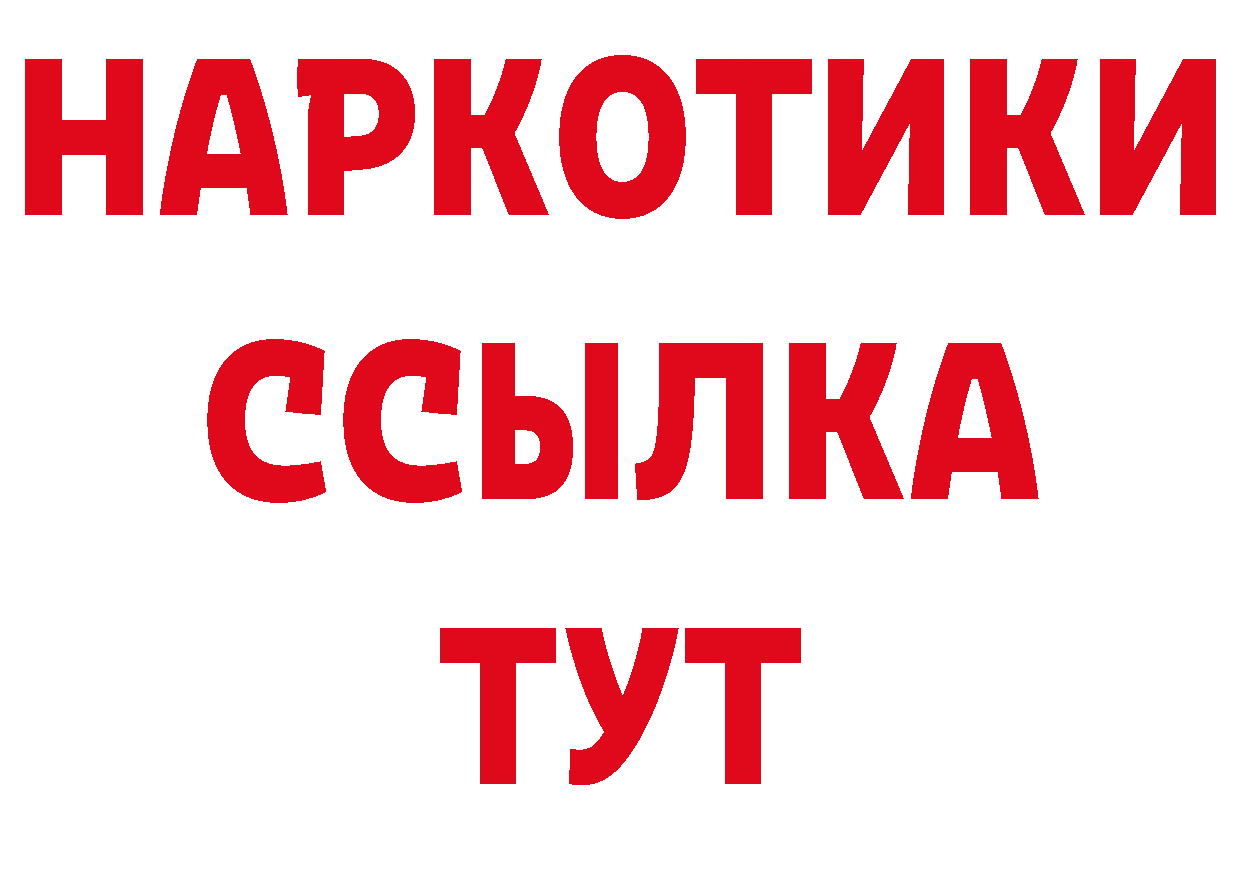 НАРКОТИКИ
ССЫЛКА
ТУТ